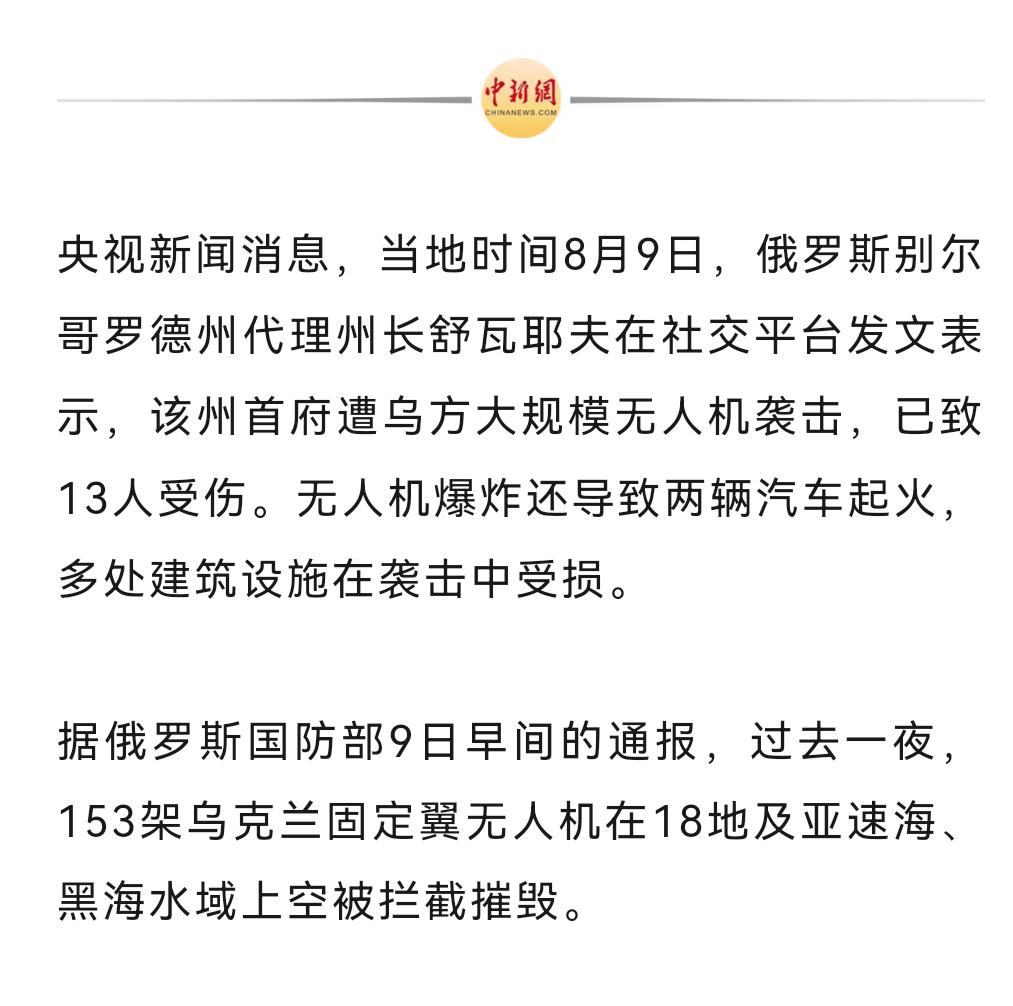 中新網
CHINANEWS.COM

央视新闻消息，当地时间8月9日，俄罗斯别尔哥罗德州代理州长舒瓦耶夫在社交平台发文表示，该州首府遭乌方大规模无人机袭击，已致13人受伤。无人机爆炸还导致两辆汽车起火，多处建筑设施在袭击中受损。

据俄罗斯国防部9日早间的通报，过去一夜，153架乌克兰固定翼无人机在18地及亚速海、黑海水域上空被拦截摧毁。